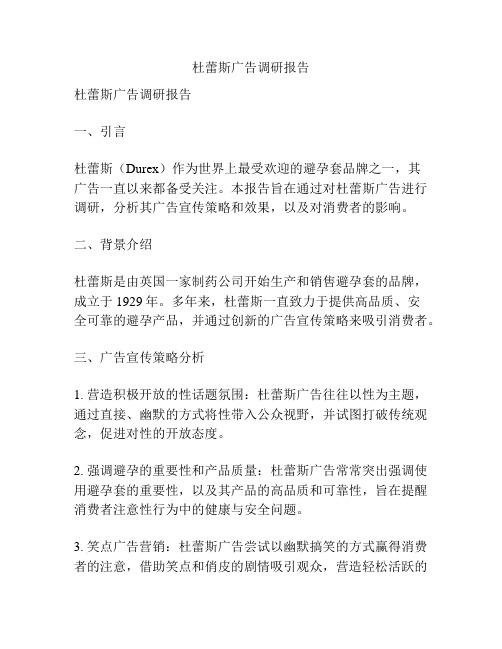 杜蕾斯广告调研报告

杜蕾斯广告调研报告

一、引言

杜蕾斯（Durex）作为世界上最受欢迎的避孕套品牌之一，其广告一直以来都备受关注。本报告旨在通过对杜蕾斯广告进行调研，分析其广告宣传策略和效果，以及对消费者的影响。

二、背景介绍

杜蕾斯是由英国一家制药公司开始生产和销售避孕套的品牌，成立于 1929 年。多年来，杜蕾斯一直致力于提供高品质、安全可靠的避孕产品，并通过创新的广告宣传策略来吸引消费者。

三、广告宣传策略分析

1. 营造积极开放的性话题氛围：杜蕾斯广告往往以性为主题，通过直接、幽默的方式将性带入公众视野，并试图打破传统观念，促进对性的开放态度。

2. 强调避孕的重要性和产品质量：杜蕾斯广告常常突出强调使用避孕套的重要性，以及其产品的高品质和可靠性，旨在提醒消费者注意性行为中的健康与安全问题。

3. 笑点广告营销：杜蕾斯广告尝试以幽默搞笑的方式赢得消费者的注意，借助笑点和俏皮的剧情吸引观众，营造轻松活跃的